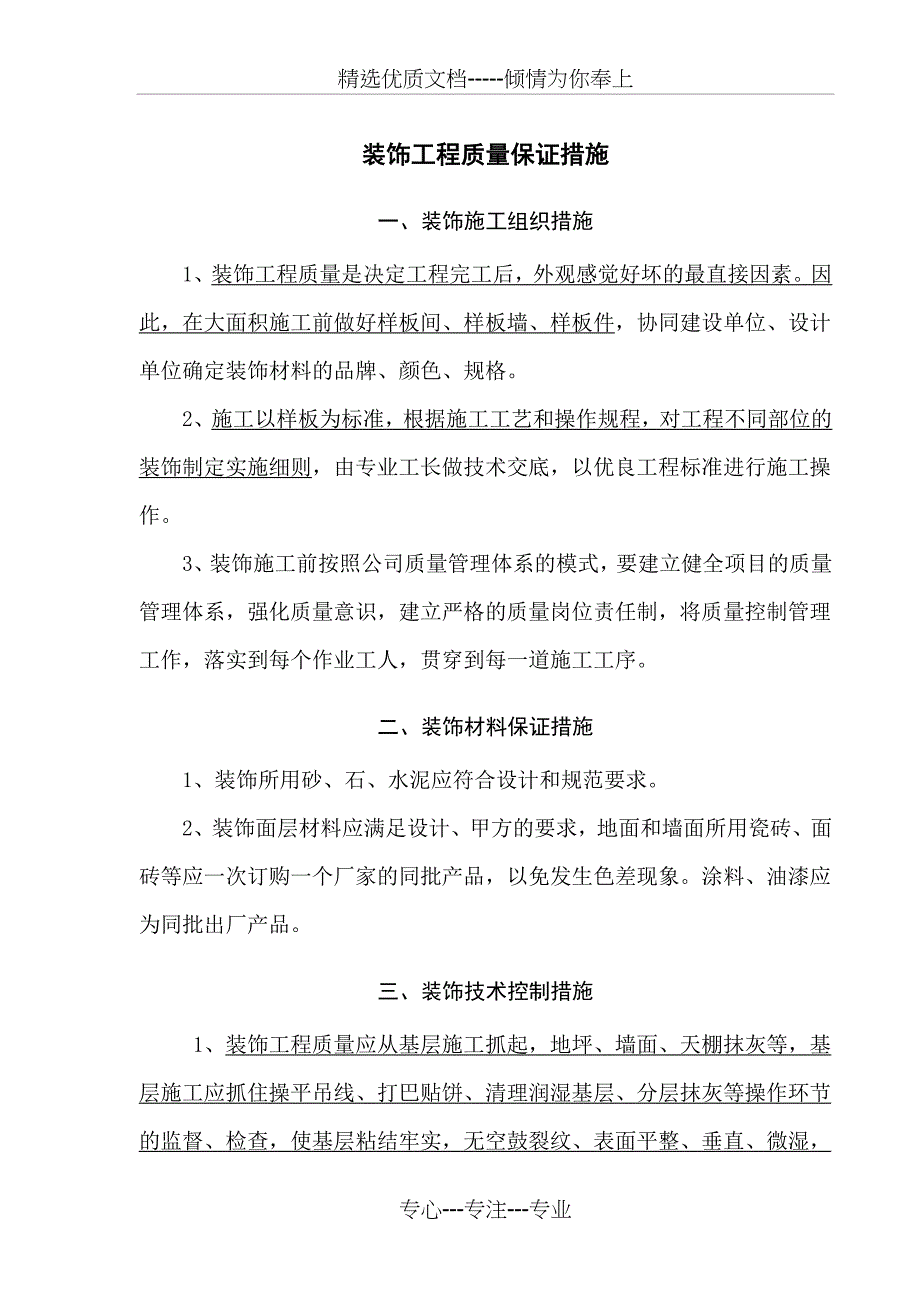 精选优质文档-----倾情为你奉上

装饰工程质量保证措施

一、装饰施工组织措施

1、装饰工程质量是决定工程完工后，外观感觉好坏的最直接因素。因此，在大面积施工前做好样板间、样板墙、样板件，协同建设单位、设计单位确定装饰材料的品牌、颜色、规格。

2、施工以样板为标准，根据施工工艺和操作规程，对工程不同部位的装饰制定实施细则，由专业工长做技术交底，以优良工程标准进行施工操作。

3、装饰施工前按照公司质量管理体系的模式，要建立健全项目的质量管理体系，强化质量意识，建立严格的质量岗位责任制，将质量控制管理工作，落实到每个作业工人，贯穿到每一道施工工序。

二、装饰材料保证措施

1、装饰所用砂、石、水泥应符合设计和规范要求。

2、装饰面层材料应满足设计、甲方的要求，地面和墙面所用瓷砖、面砖等应一次订购一个厂家的同批产品，以免发生色差现象。涂料、油漆应为同批出厂产品。

三、装饰技术控制措施

1、装饰工程质量应从基层施工抓起，地坪、墙面、天棚抹灰等，基层施工应抓住操平吊线、打巴贴饼、清理润湿基层、分层抹灰等操作环节的监督、检查，使基层粘结牢实，无空鼓裂纹、表面平整、垂直、微湿，

专心---专注---专业